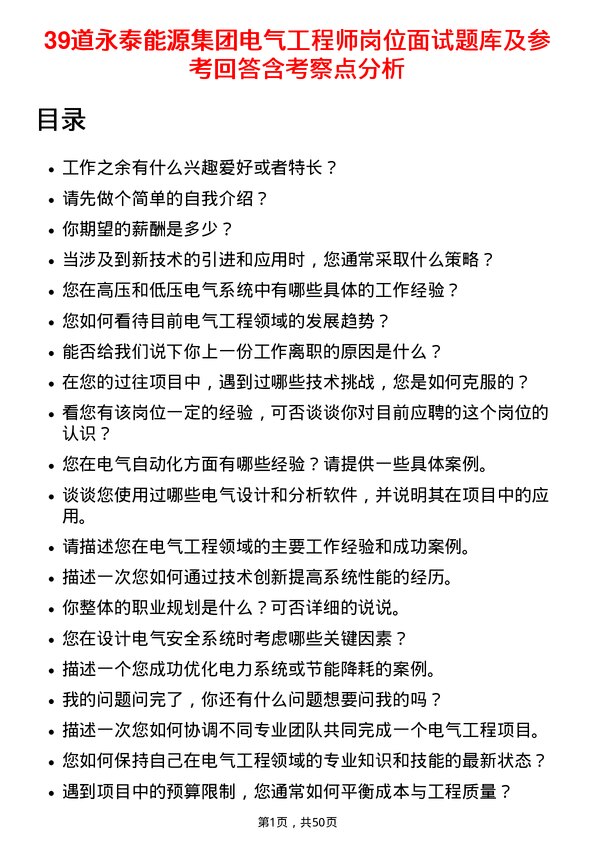 39道永泰能源集团电气工程师岗位面试题库及参考回答含考察点分析

目录

- 工作之余有什么兴趣爱好或者特长？
- 请先做个简单的自我介绍？
- 你期望的薪酬是多少？
- 当涉及到新技术的引进和应用时，您通常采取什么策略？
- 您在高压和低压电气系统中有哪些具体的工作经验？
- 您如何看待目前电气工程领域的发展趋势？
- 能否给我们说下你上一份工作离职的原因是什么？
- 在您的过往项目中，遇到过哪些技术挑战，您是如何克服的？
- 看您有该岗位一定的经验，可否谈谈你对目前应聘的这个岗位的认识？
- 您在电气自动化方面有哪些经验？请提供一些具体案例。
- 谈谈您使用过哪些电气设计和分析软件，并说明其在项目中的应用。
- 请描述您在电气工程领域的主要工作经验和成功案例。
- 描述一次您如何通过技术创新提高系统性能的经历。
- 你整体的职业规划是什么？可否详细的说说。
- 您在设计电气安全系统时考虑哪些关键因素？
- 描述一个您成功优化电力系统或节能降耗的案例。
- 我的问题问完了，你还有什么问题想要问我的吗？
- 描述一次您如何协调不同专业团队共同完成一个电气工程项目。
- 您如何保持自己在电气工程领域的专业知识和技能的最新状态？
- 遇到项目中的预算限制，您通常如何平衡成本与工程质量？

第1页，共50页